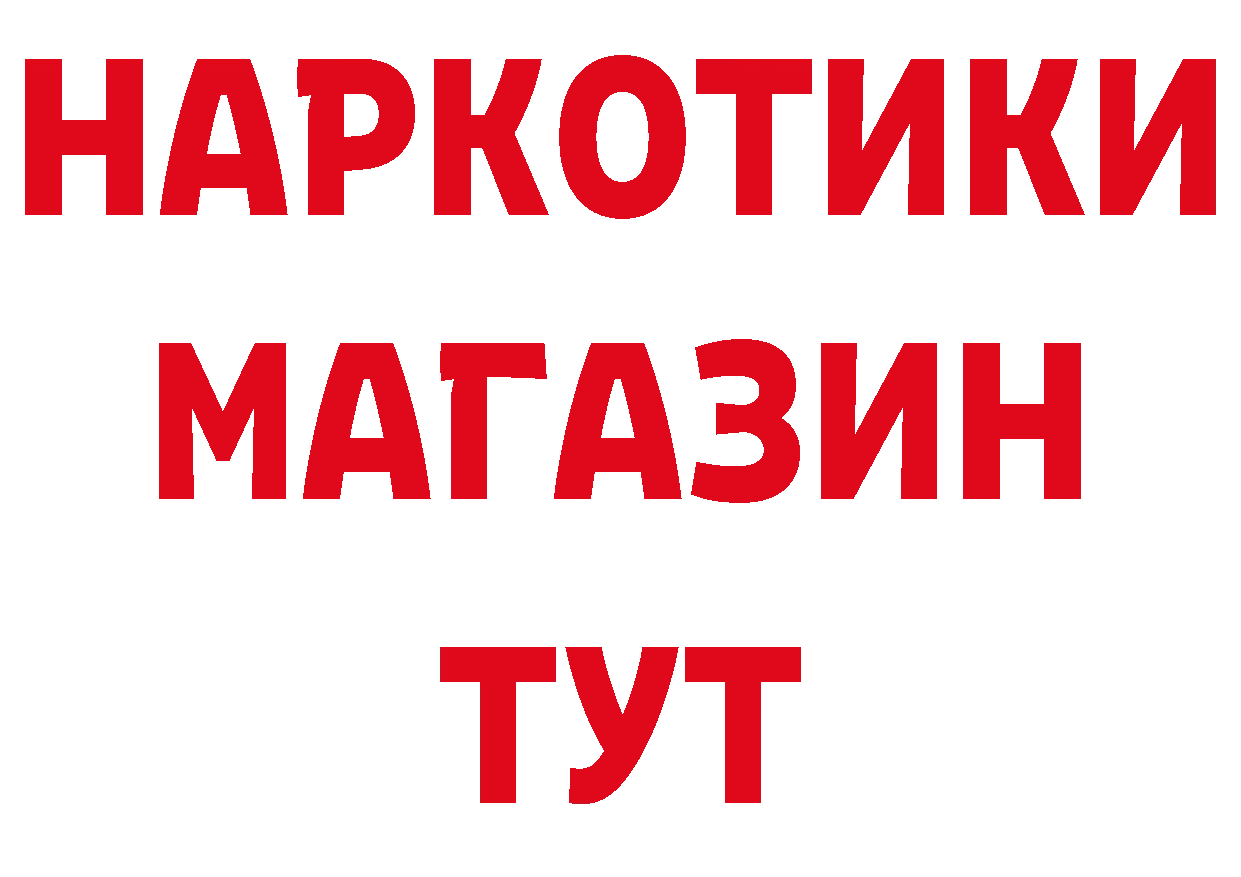 НАРКОТИКИ
МАГАЗИН
ТУТ